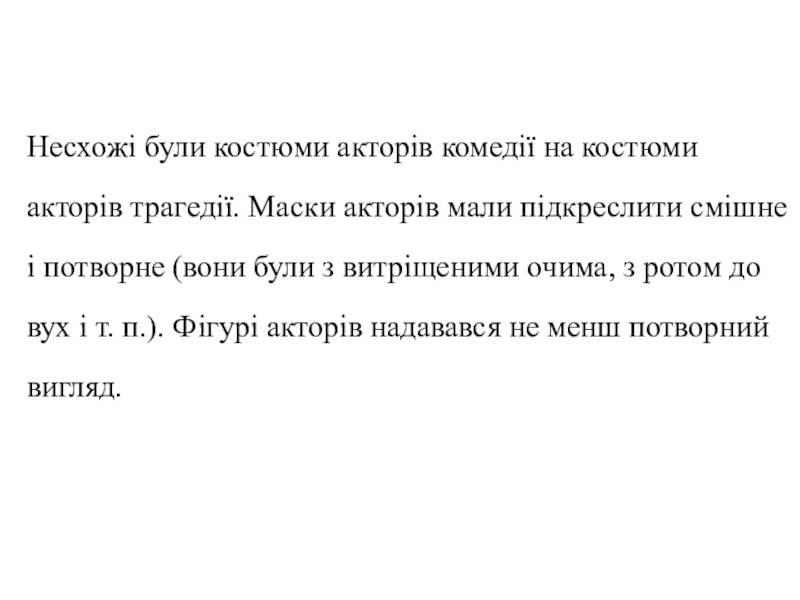 Несхожі були костюми акторів комедії на костюми акторів трагедії. Маски акторів мали підкреслити смішне і потворне (вони були з витріщеними очима, з ротом до вух і т. п.). Фігурі акторів надавався не менш потворний вигляд.